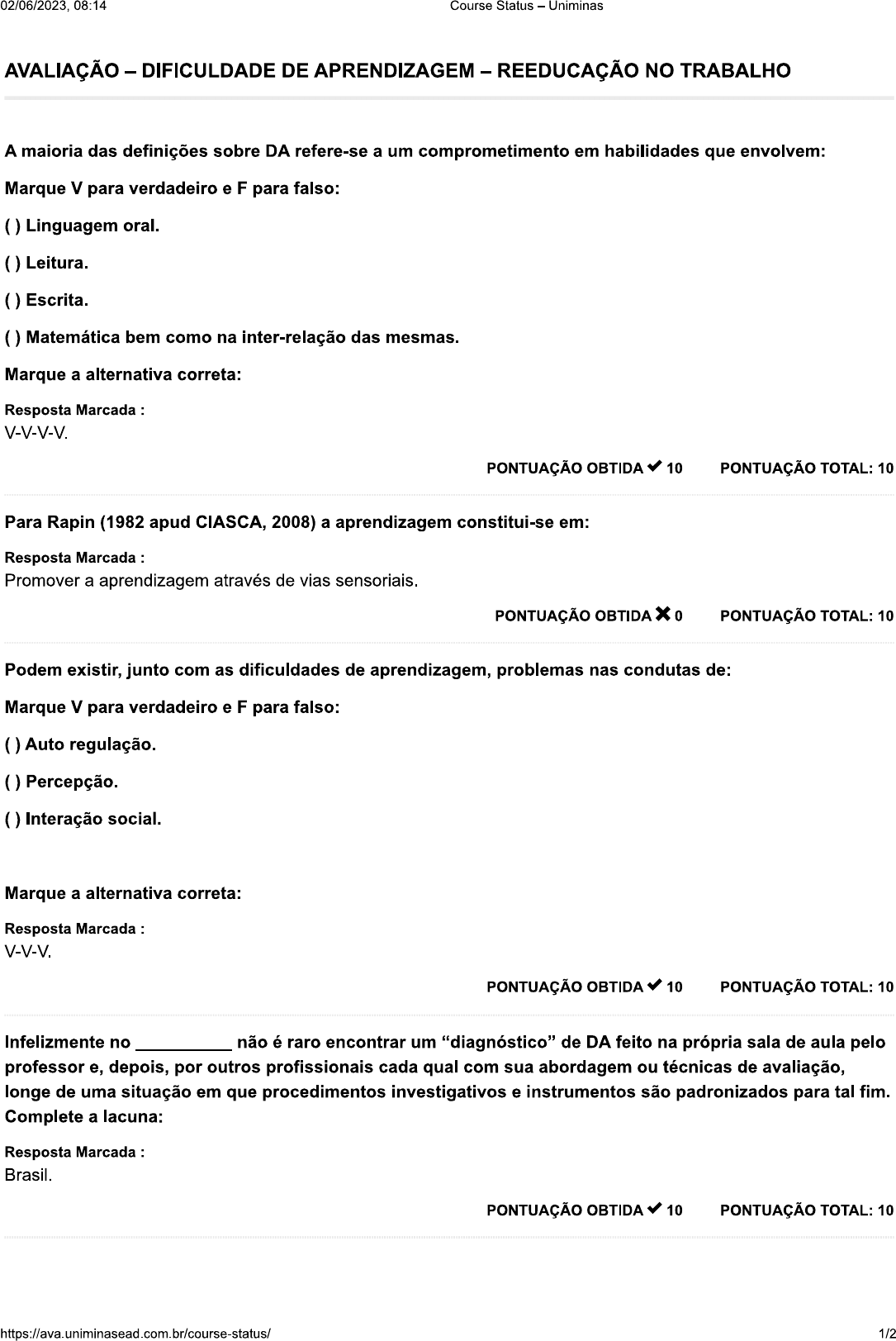 02/06/2023, 08:14 Course Status – Uniminas

AVALIAÇÃO – DIFICULDADE DE APRENDIZAGEM – REEDUCAÇÃO NO TRABALHO

A maioria das definições sobre DA refere-se a um comprometimento em habilidades que envolvem:

Marque V para verdadeiro e F para falso:

( ) Linguagem oral.

( ) Leitura.

( ) Escrita.

( ) Matemática bem como na inter-relação das mesmas.

Marque a alternativa correta:

Resposta Marcada :
V-V-V-V.

PONTUAÇÃO OBTIDA ✔ 10 PONTUAÇÃO TOTAL: 10

Para Rapin (1982 apud CIASCA, 2008) a aprendizagem constitui-se em:

Resposta Marcada :
Promover a aprendizagem através de vias sensoriais.

PONTUAÇÃO OBTIDA ✖ 0 PONTUAÇÃO TOTAL: 10

Podem existir, junto com as dificuldades de aprendizagem, problemas nas condutas de:

Marque V para verdadeiro e F para falso:

( ) Auto regulação.

( ) Percepção.

( ) Interação social.

Marque a alternativa correta:

Resposta Marcada :
V-V-V.

PONTUAÇÃO OBTIDA ✔ 10 PONTUAÇÃO TOTAL: 10

Infelizmente no __________ não é raro encontrar um “diagnóstico” de DA feito na própria sala de aula pelo professor e, depois, por outros profissionais cada qual com sua abordagem ou técnicas de avaliação, longe de uma situação em que procedimentos investigativos e instrumentos são padronizados para tal fim. Complete a lacuna:

Resposta Marcada :
Brasil.

PONTUAÇÃO OBTIDA ✔ 10 PONTUAÇÃO TOTAL: 10

https://ava.uniminasead.com.br/course-status/ 1/2